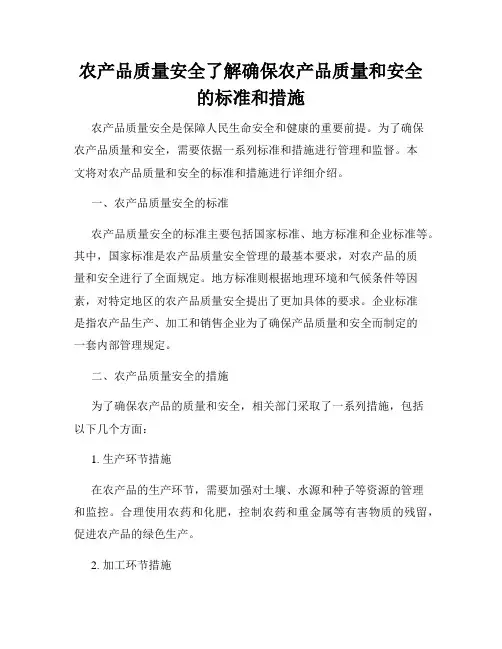 农产品质量安全了解确保农产品质量和安全的标准和措施

农产品质量安全是保障人民生命安全和健康的重要前提。为了确保农产品质量和安全，需要依据一系列标准和措施进行管理和监督。本文将对农产品质量和安全的标准和措施进行详细介绍。

一、农产品质量安全的标准

农产品质量安全的标准主要包括国家标准、地方标准和企业标准等。其中，国家标准是农产品质量安全管理的最基本要求，对农产品的质量和安全进行了全面规定。地方标准则根据地理环境和气候条件等因素，对特定地区的农产品质量安全提出了更加具体的要求。企业标准是指农产品生产、加工和销售企业为了确保产品质量和安全而制定的一套内部管理规定。

二、农产品质量安全的措施

为了确保农产品的质量和安全，相关部门采取了一系列措施，包括以下几个方面：

1. 生产环节措施

在农产品的生产环节，需要加强对土壤、水源和种子等资源的管理和监控。合理使用农药和化肥，控制农药和重金属等有害物质的残留，促进农产品的绿色生产。

2. 加工环节措施